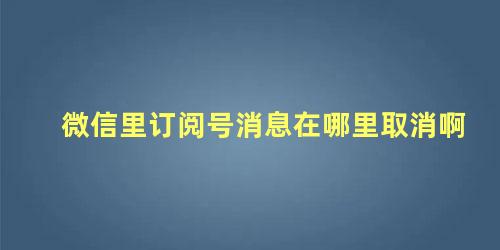 微信里订阅号消息在哪里取消啊